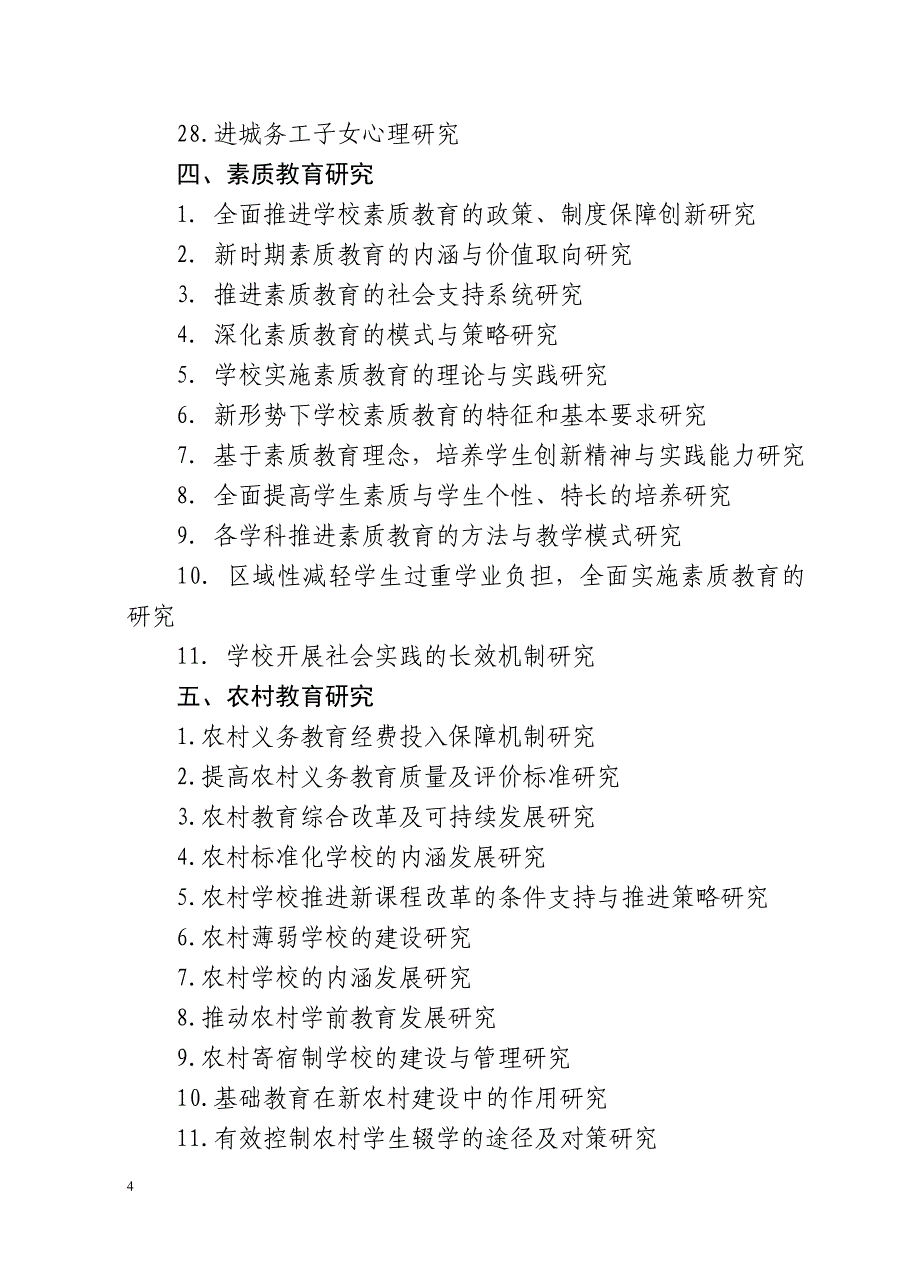 28.进城务工子女心理研究

四、素质教育研究

1. 全面推进学校素质教育的政策、制度保障创新研究

2. 新时期素质教育的内涵与价值取向研究

3. 推进素质教育的社会支持系统研究

4. 深化素质教育的模式与策略研究

5. 学校实施素质教育的理论与实践研究

6. 新形势下学校素质教育的特征和基本要求研究

7. 基于素质教育理念，培养学生创新精神与实践能力研究

8. 全面提高学生素质与学生个性、特长的培养研究

9. 各学科推进素质教育的方法与教学模式研究

10. 区域性减轻学生过重学业负担，全面实施素质教育的研究

11. 学校开展社会实践的长效机制研究

五、农村教育研究

1.农村义务教育经费投入保障机制研究

2.提高农村义务教育质量及评价标准研究

3.农村教育综合改革及可持续发展研究

4.农村标准化学校的内涵发展研究

5.农村学校推进新课程改革的条件支持与推进策略研究

6.农村薄弱学校的建设研究

7.农村学校的内涵发展研究

8.推动农村学前教育发展研究

9.农村寄宿制学校的建设与管理研究

10.基础教育在新农村建设中的作用研究

11.有效控制农村学生辍学的途径及对策研究

4